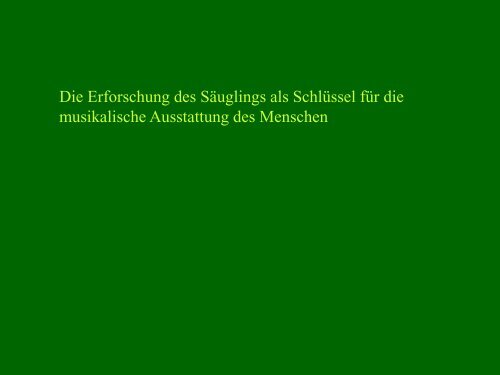 Die Erforschung des Säuglings als Schlüssel für die musikalische Ausstattung des Menschen